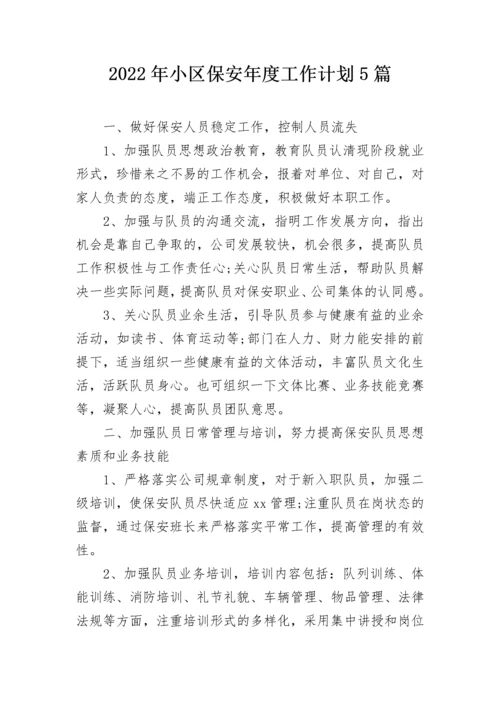 2022年小区保安年度工作计划5篇

一、做好保安人员稳定工作，控制人员流失

1、加强队员思想政治教育，教育队员认清现阶段就业形式，珍惜来之不易的工作机会，报着对单位、对自己，对家人负责的态度，端正工作态度，积极做好本职工作。

2、加强与队员的沟通交流，指明工作发展方向，指出机会是靠自己争取的，公司发展较快，机会很多，提高队员工作积极性与工作责任心;关心队员日常生活，帮助队员解决一些实际问题，提高队员对保安职业、公司集体的认同感。

3、关心队员业余生活，引导队员参与健康有益的业余活动，如读书、体育运动等;部门在人力、财力能安排的前提下，适当组织一些健康有益的文体活动，丰富队员文化生活，活跃队员身心。也可组织一下文体比赛、业务技能竞赛等，凝聚人心，提高队员团队意思。

二、加强队员日常管理与培训，努力提高保安队员思想素质和业务技能

1、严格落实公司规章制度，对于新入职队员，加强二级培训，使保安队员尽快适应xx管理;注重队员在岗状态的监督，通过保安班长来严格落实平常工作，提高管理的有效性。

2、加强队员业务培训，培训内容包括：队列训练、体能训练、消防培训、礼节礼貌、车辆管理、物品管理、法律法规等方面，注重培训形式的多样化，采用集中讲授和岗位